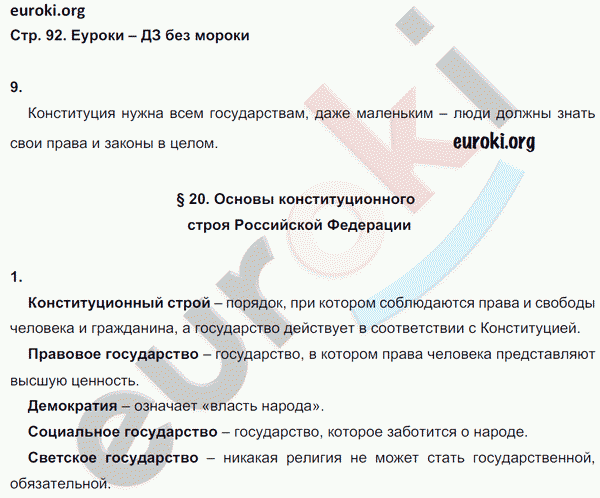 euroki.org
Стр. 92. Еуроки – ДЗ без мороки

9.

Конституция нужна всем государствам, даже маленьким – люди должны знать свои права и законы в целом.

euroki.org

§ 20. Основы конституционного строя Российской Федерации

1.

Конституционный строй – порядок, при котором соблюдаются права и свободы человека и гражданина, а государство действует в соответствии с Конституцией.

Правовое государство – государство, в котором права человека представляют высшую ценность.

Демократия – означает «власть народа».

Социальное государство – государство, которое заботится о народе.

Светское государство – никакая религия не может стать государственной, обязательной.

euroki